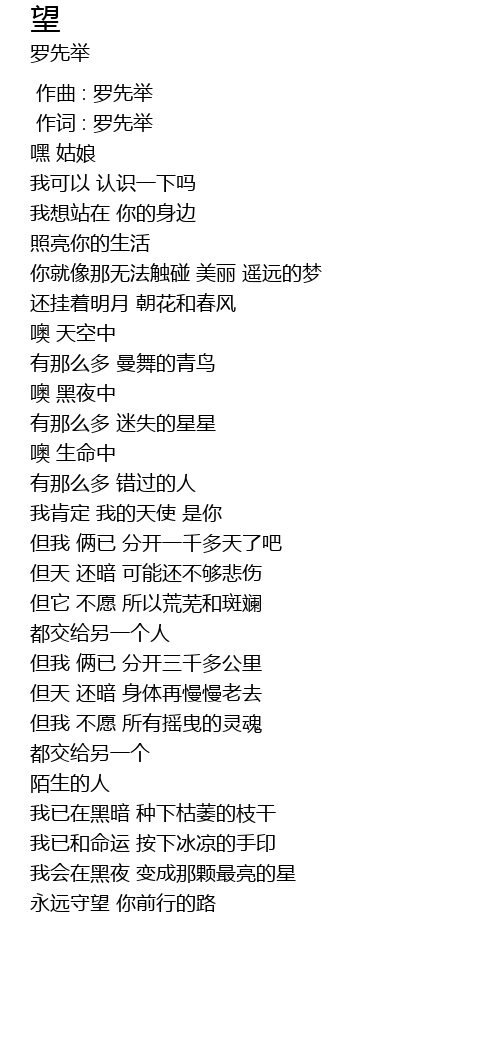 望
罗先举

作曲 : 罗先举
作词 : 罗先举
嘿 姑娘
我可以 认识一下吗
我想站在 你的身边
照亮你的生活
你就像那无法触碰 美丽 遥远的梦
还挂着明月 朝花和春风
噢 天空中
有那么多 曼舞的青鸟
噢 黑夜中
有那么多 迷失的星星
噢 生命中
有那么多 错过的人
我肯定 我的天使 是你
但我 俩已 分开一千多天了吧
但天 还暗 可能还不够悲伤
但它 不愿 所以荒芜和斑斓
都交给另一个人
但我 俩已 分开三千多公里
但天 还暗 身体再慢慢老去
但我 不愿 所有摇曳的灵魂
都交给另一个
陌生的人
我已在黑暗 种下枯萎的枝干
我已和命运 按下冰凉的手印
我会在黑夜 变成那颗最亮的星
永远守望 你前行的路